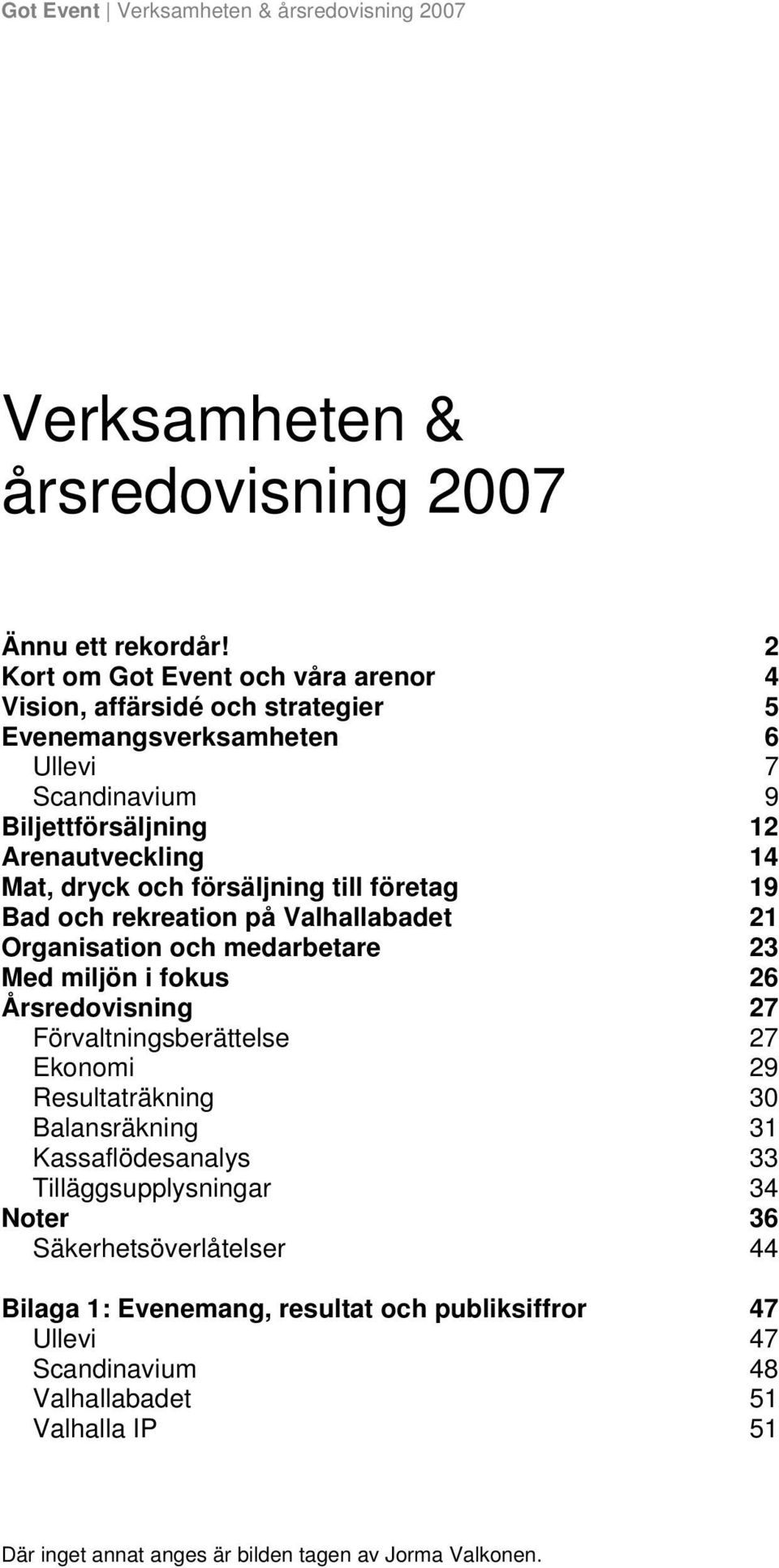 Got Event | Verksamheten & årsredovisning 2007

Verksamheten & årsredovisning 2007

Ännu ett rekordår! 2
Kort om Got Event och våra arenor 4
Vision, affärsidé och strategier 5
Evenemangsverksamheten 6
Ullevi 7
Scandinavium 9
Biljettförsäljning 12
Arenautveckling 14
Mat, dryck och försäljning till företag 19
Bad och rekreation på Valhallabadet 21
Organisation och medarbetare 23
Med miljön i fokus 26
Årsredovisning 27
Förvaltningsberättelse 27
Ekonomi 29
Resultaträkning 30
Balansräkning 31
Kassaflödesanalys 33
Tilläggsupplysningar 34
Noter 36
Säkerhetsöverlåtelser 44

Bilaga 1: Evenemang, resultat och publiksiffror 47
Ullevi 47
Scandinavium 48
Valhallabadet 51
Valhalla IP 51

Där inget annat anges är bilden tagen av Jorma Valkonen.